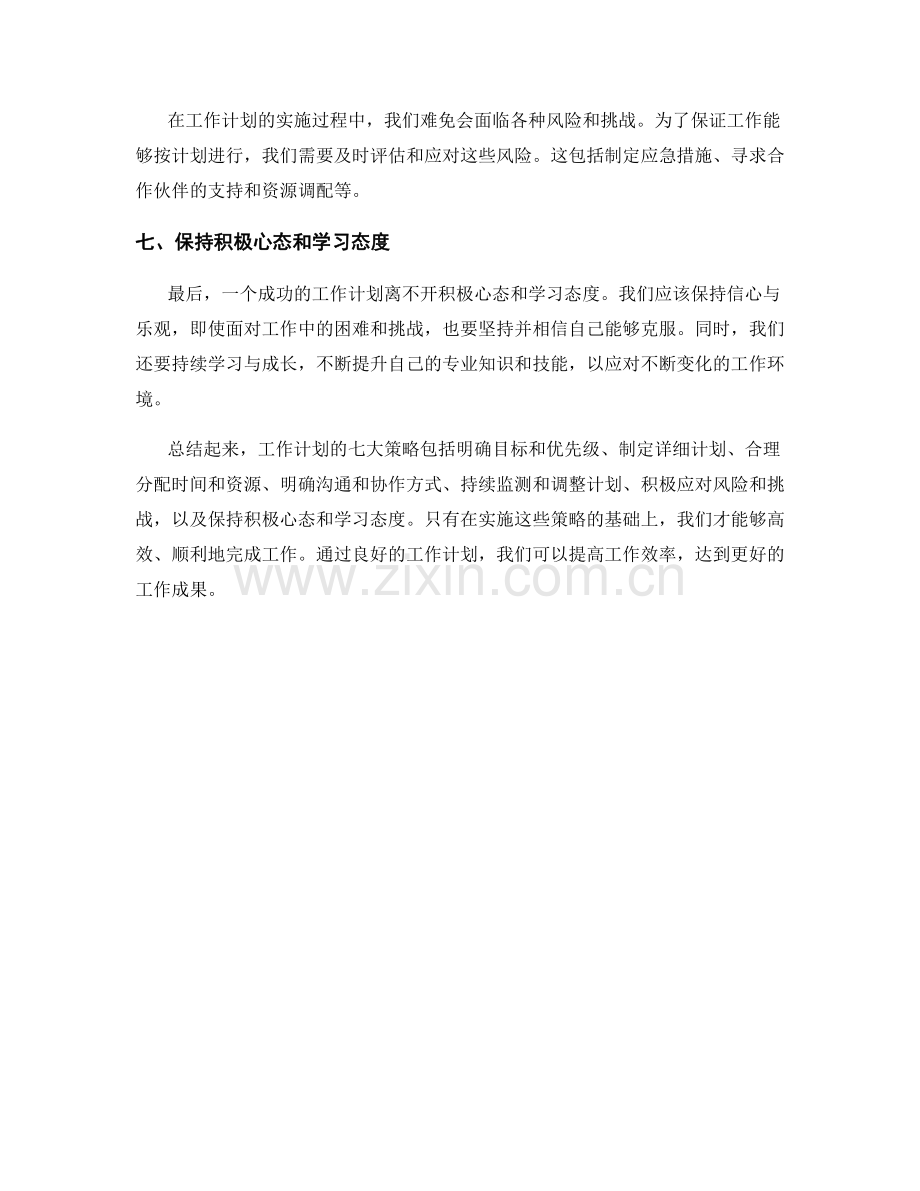 在工作计划的实施过程中，我们难免会面临各种风险和挑战。为了保证工作能够按计划进行，我们需要及时评估和应对这些风险。这包括制定应急措施、寻求合作伙伴的支持和资源调配等。

七、保持积极心态和学习态度

最后，一个成功的工作计划离不开积极心态和学习态度。我们应该保持信心与乐观，即使面对工作中的困难和挑战，也要坚持并相信自己能够克服。同时，我们还要持续学习与成长，不断提升自己的专业知识和技能，以应对不断变化的工作环境。

总结起来，工作计划的七大策略包括明确目标和优先级、制定详细计划、合理分配时间和资源、明确沟通和协作方式、持续监测和调整计划、积极应对风险和挑战，以及保持积极心态和学习态度。只有在实施这些策略的基础上，我们才能够高效、顺利地完成工作。通过良好的工作计划，我们可以提高工作效率，达到更好的工作成果。

www.zixin.com.cn